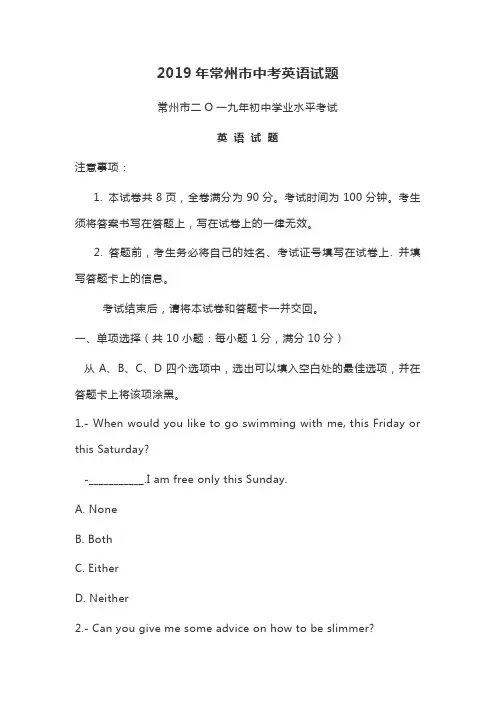 2019 年常州市中考英语试题

常州市二 O 一九年初中学业水平考试

英 语 试 题

注意事项：

1. 本试卷共 8 页，全卷满分为 90 分。考试时间为 100 分钟。考生须将答案书写在答题上，写在试卷上的一律无效。

2. 答题前，考生务必将自己的姓名、考试证号填写在试卷上. 并填写答题卡上的信息。

考试结束后，请将本试卷和答题卡一并交回。

一、单项选择（共 10 小题：每小题 1 分，满分 10 分）

从 A、B、C、D 四个选项中，选出可以填入空白处的最佳选项，并在答题卡上将该项涂黑。

1.- When would you like to go swimming with me, this Friday or this Saturday?

-___________.I am free only this Sunday.

A. None

B. Both

C. Either

D. Neither

2.- Can you give me some advice on how to be slimmer?